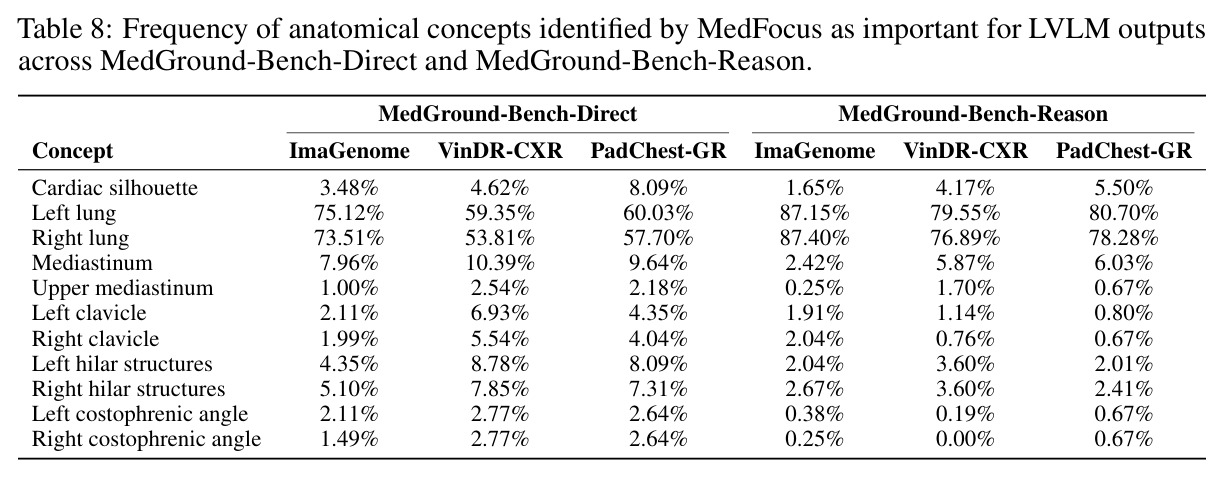 Table 8: Frequency of anatomical concepts identified by MedFocus as important for LVLM outputs across MedGround-Bench-Direct and MedGround-Bench-Reason.

| | MedGround-Bench-Direct | | | MedGround-Bench-Reason | | |
|---|---|---|---|---|---|---|
| Concept | ImaGenome | VinDR-CXR | PadChest-GR | ImaGenome | VinDR-CXR | PadChest-GR |
| Cardiac silhouette | 3.48% | 4.62% | 8.09% | 1.65% | 4.17% | 5.50% |
| Left lung | 75.12% | 59.35% | 60.03% | 87.15% | 79.55% | 80.70% |
| Right lung | 73.51% | 53.81% | 57.70% | 87.40% | 76.89% | 78.28% |
| Mediastinum | 7.96% | 10.39% | 9.64% | 2.42% | 5.87% | 6.03% |
| Upper mediastinum | 1.00% | 2.54% | 2.18% | 0.25% | 1.70% | 0.67% |
| Left clavicle | 2.11% | 6.93% | 4.35% | 1.91% | 1.14% | 0.80% |
| Right clavicle | 1.99% | 5.54% | 4.04% | 2.04% | 0.76% | 0.67% |
| Left hilar structures | 4.35% | 8.78% | 8.09% | 2.04% | 3.60% | 2.01% |
| Right hilar structures | 5.10% | 7.85% | 7.31% | 2.67% | 3.60% | 2.41% |
| Left costophrenic angle | 2.11% | 2.77% | 2.64% | 0.38% | 0.19% | 0.67% |
| Right costophrenic angle | 1.49% | 2.77% | 2.64% | 0.25% | 0.00% | 0.67% |